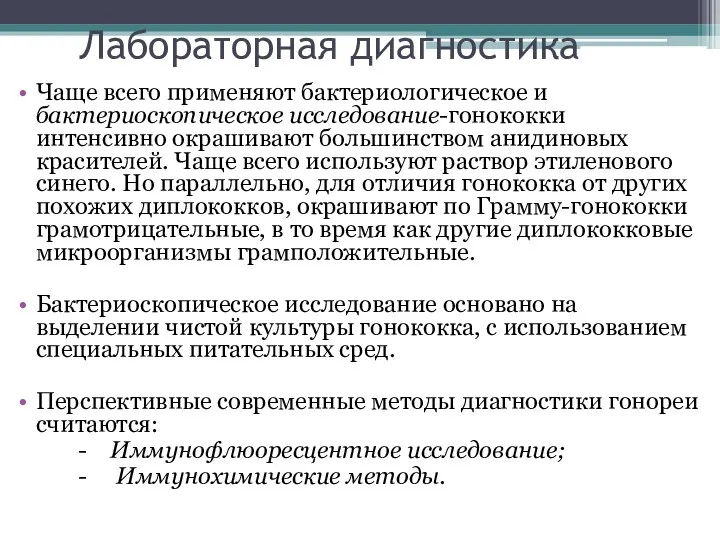 Лабораторная диагностика

• Чаще всего применяют бактериологическое и бактериоскопическое исследование-гонококки интенсивно окрашивают большинством анидиновых красителей. Чаще всего используют раствор этиленового синего. Но параллельно, для отличия гонококка от других похожих диплококков, окрашивают по Грамму-гонококки грамотрицательные, в то время как другие диплококковые микроорганизмы грамположительные.

• Бактериоскопическое исследование основано на выделении чистой культуры гонококка, с использованием специальных питательных сред.

• Перспективные современные методы диагностики гонореи считаются:
- Иммунофлюоресцентное исследование;
- Иммунохимические методы.